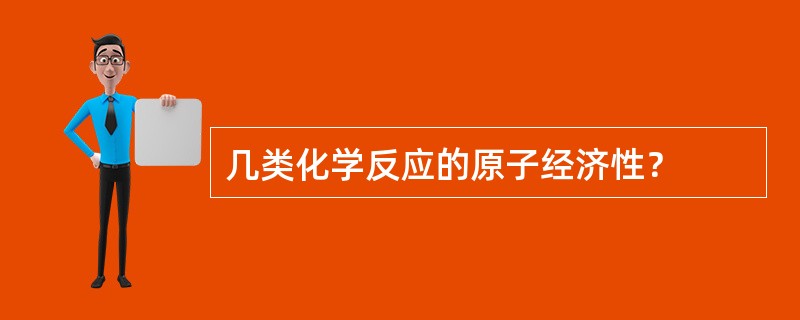 几类化学反应的原子经济性？